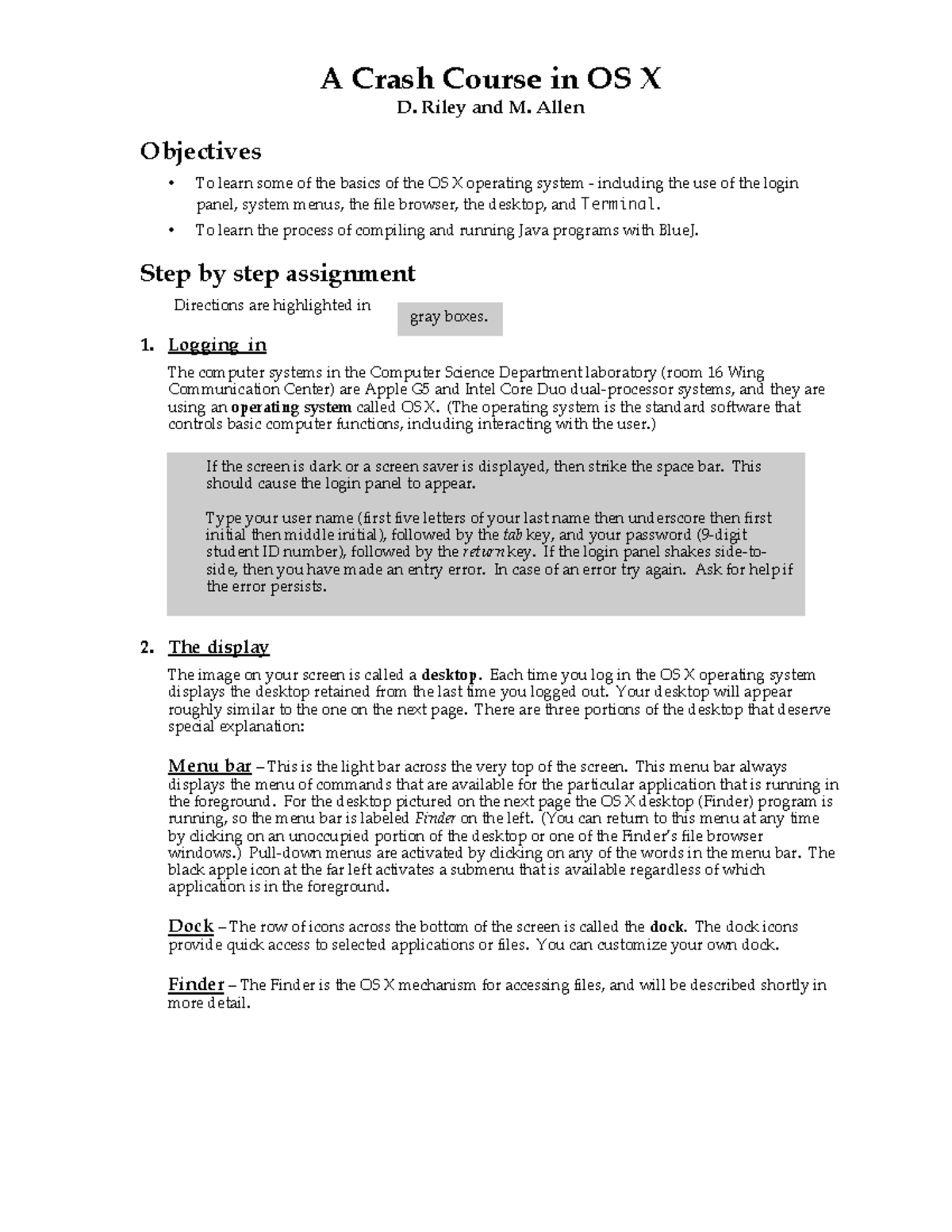 A Crash Course in OS X
D. Riley and M. Allen

Objectives

• To learn some of the basics of the OS X operating system - including the use of the login panel, system menus, the file browser, the desktop, and Terminal.
• To learn the process of compiling and running Java programs with BlueJ.

Step by step assignment

Directions are highlighted in gray boxes.

1. Logging in

The computer systems in the Computer Science Department laboratory (room 16 Wing Communication Center) are Apple G5 and Intel Core Duo dual-processor systems, and they are using an operating system called OS X. (The operating system is the standard software that controls basic computer functions, including interacting with the user.)

If the screen is dark or a screen saver is displayed, then strike the space bar. This should cause the login panel to appear.

Type your user name (first five letters of your last name then underscore then first initial then middle initial), followed by the tab key, and your password (9-digit student ID number), followed by the return key. If the login panel shakes side-to-side, then you have made an entry error. In case of an error try again. Ask for help if the error persists.

2. The display

The image on your screen is called a desktop. Each time you log in the OS X operating system displays the desktop retained from the last time you logged out. Your desktop will appear roughly similar to the one on the next page. There are three portions of the desktop that deserve special explanation:

Menu bar – This is the light bar across the very top of the screen. This menu bar always displays the menu of commands that are available for the particular application that is running in the foreground. For the desktop pictured on the next page the OS X desktop (Finder) program is running, so the menu bar is labeled Finder on the left. (You can return to this menu at any time by clicking on an unoccupied portion of the desktop or one of the Finder's file browser windows.) Pull-down menus are activated by clicking on any of the words in the menu bar. The black apple icon at the far left activates a submenu that is available regardless of which application is in the foreground.

Dock – The row of icons across the bottom of the screen is called the dock. The dock icons provide quick access to selected applications or files. You can customize your own dock.

Finder – The Finder is the OS X mechanism for accessing files, and will be described shortly in more detail.